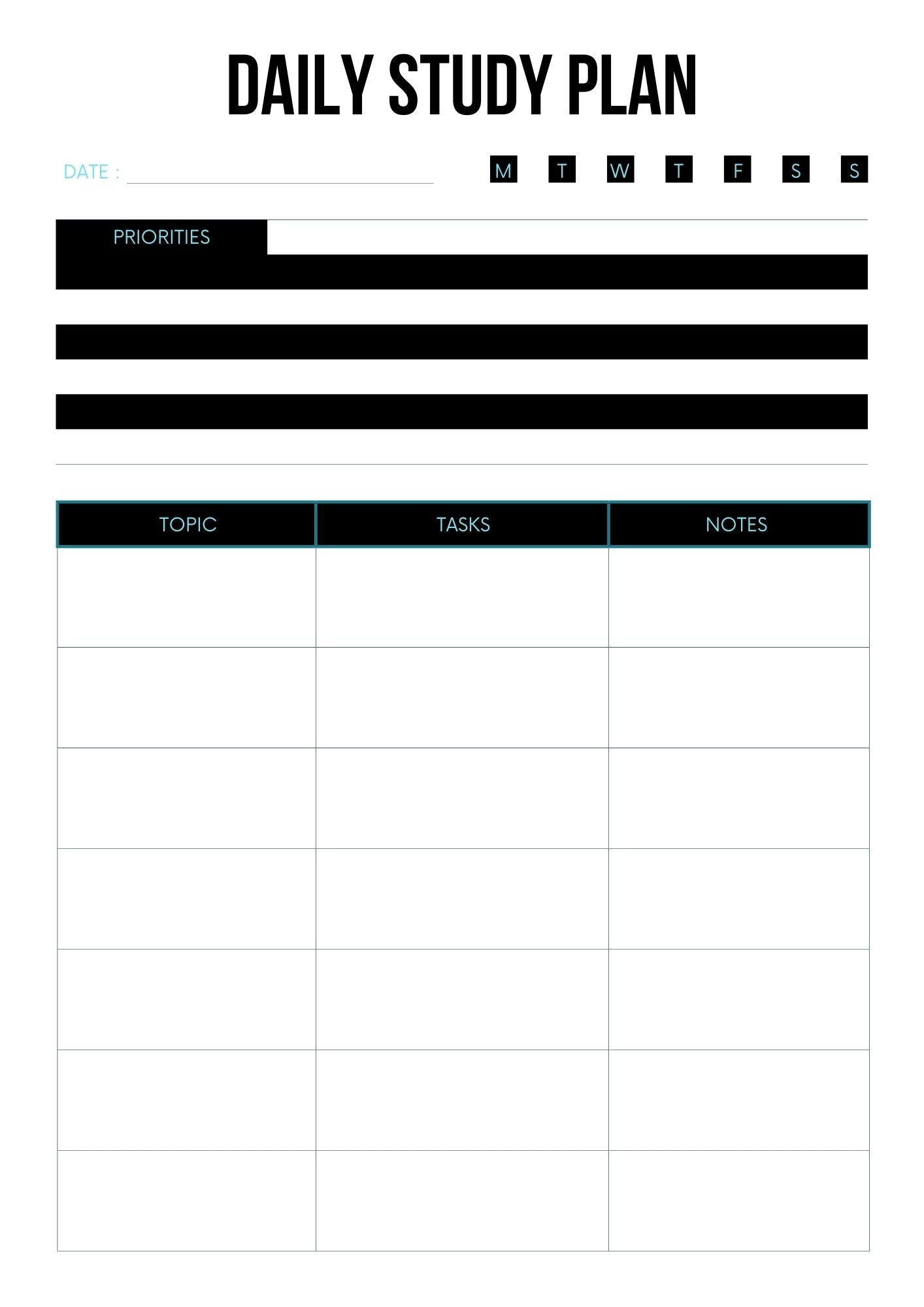 DAILY STUDY PLAN

DATE :

M T W T F S S

PRIORITIES

| TOPIC | TASKS | NOTES |
|---|---|---|
| | | |
| | | |
| | | |
| | | |
| | | |
| | | |
| | | |